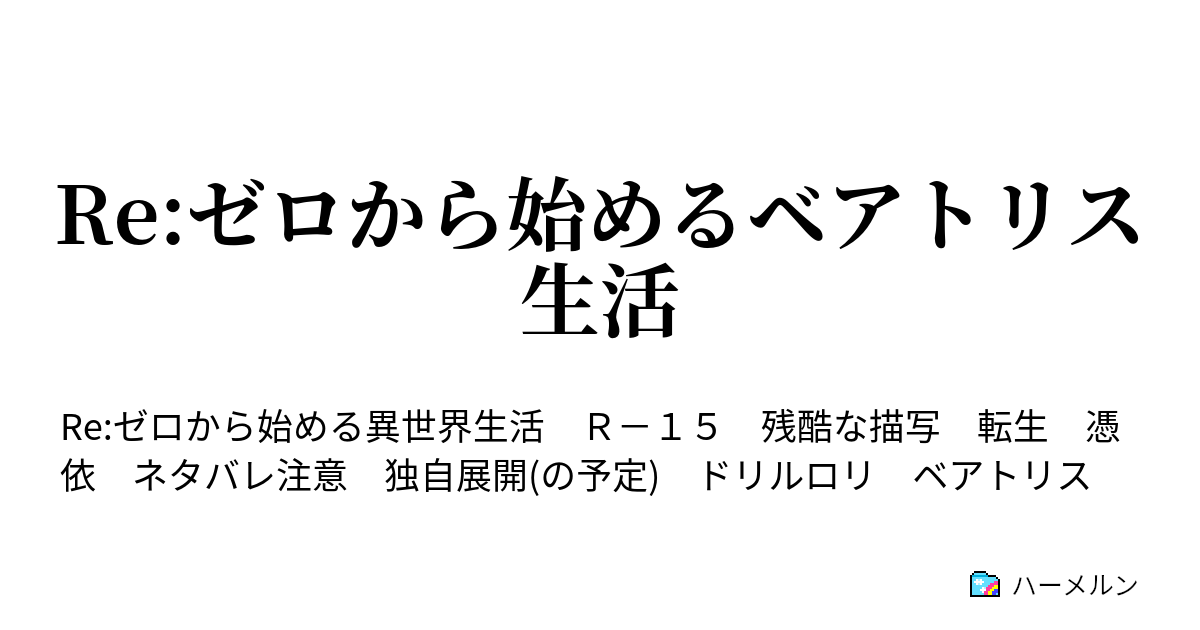 Re:ゼロから始めるベアトリス生活

Re:ゼロから始める異世界生活　Ｒ－１５　残酷な描写　転生　憑依　ネタバレ注意　独自展開(の予定)　ドリルロリ　ベアトリス

ハーメルン